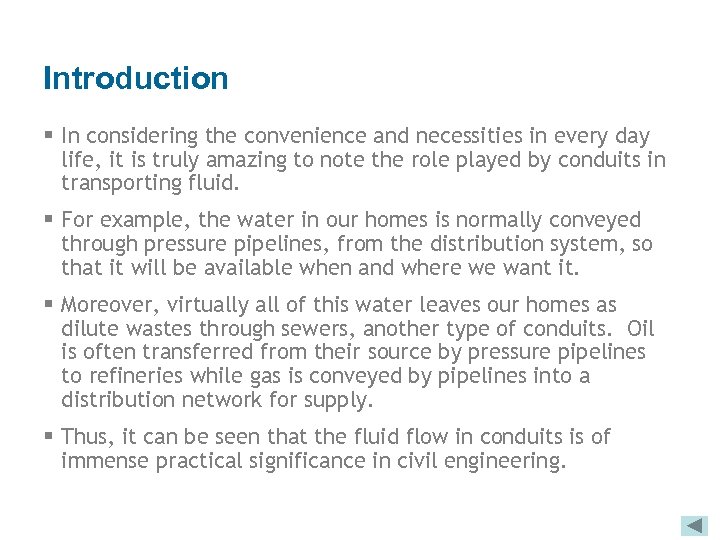 Introduction

▪ In considering the convenience and necessities in every day life, it is truly amazing to note the role played by conduits in transporting fluid.

▪ For example, the water in our homes is normally conveyed through pressure pipelines, from the distribution system, so that it will be available when and where we want it.

▪ Moreover, virtually all of this water leaves our homes as dilute wastes through sewers, another type of conduits. Oil is often transferred from their source by pressure pipelines to refineries while gas is conveyed by pipelines into a distribution network for supply.

▪ Thus, it can be seen that the fluid flow in conduits is of immense practical significance in civil engineering.